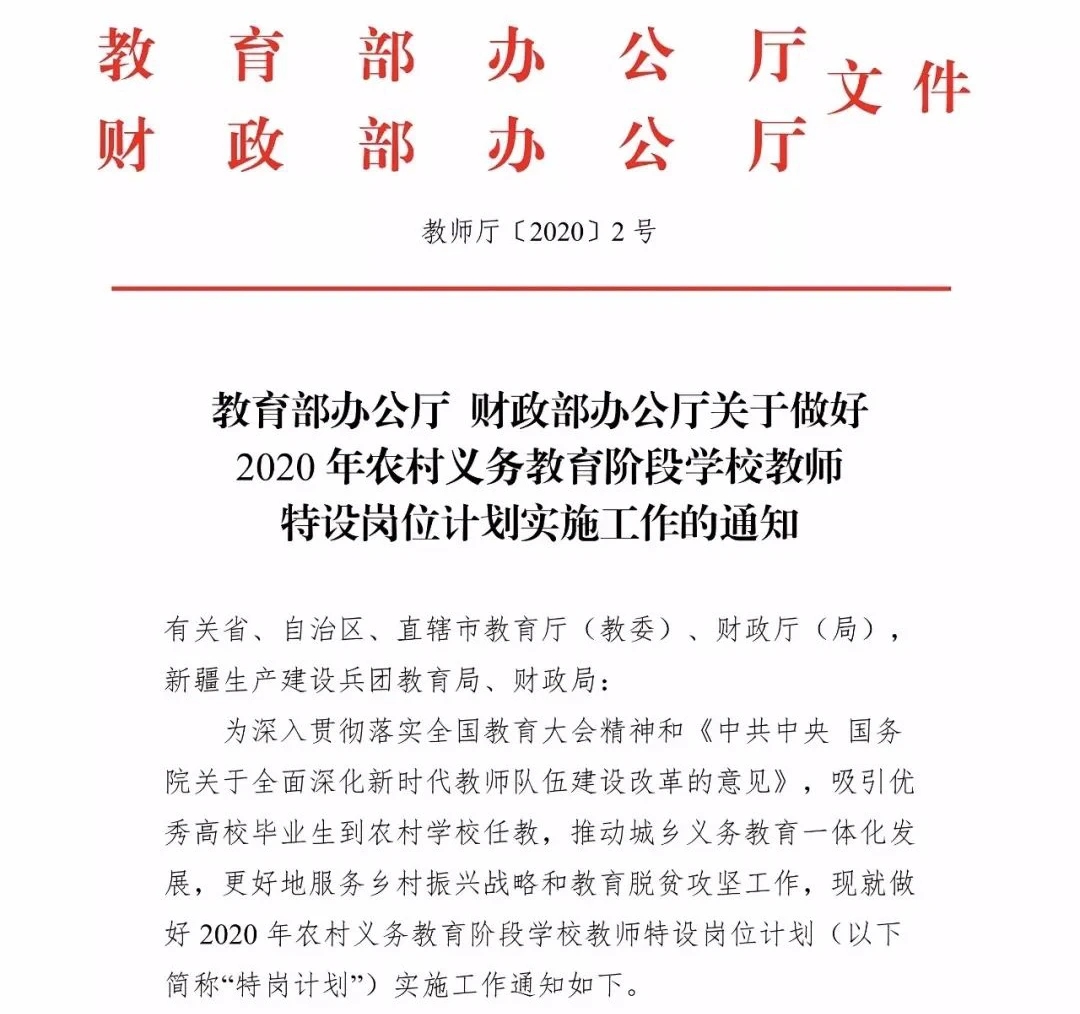 教育部办公厅
财政部办公厅 文件

教师厅〔2020〕2号

教育部办公厅 财政部办公厅关于做好2020年农村义务教育阶段学校教师特设岗位计划实施工作的通知

有关省、自治区、直辖市教育厅（教委）、财政厅（局），新疆生产建设兵团教育局、财政局：

为深入贯彻落实全国教育大会精神和《中共中央 国务院关于全面深化新时代教师队伍建设改革的意见》，吸引优秀高校毕业生到农村学校任教，推动城乡义务教育一体化发展，更好地服务乡村振兴战略和教育脱贫攻坚工作，现就做好2020年农村义务教育阶段学校教师特设岗位计划（以下简称“特岗计划”）实施工作通知如下。